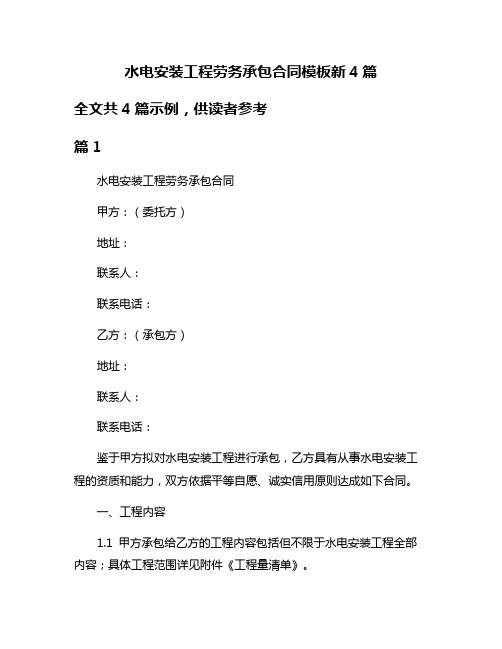 水电安装工程劳务承包合同模板新 4 篇

全文共 4 篇示例，供读者参考

篇 1

水电安装工程劳务承包合同

甲方：（委托方）

地址：

联系人：

联系电话：

乙方：（承包方）

地址：

联系人：

联系电话：

鉴于甲方拟对水电安装工程进行承包，乙方具有从事水电安装工程的资质和能力，双方依据平等自愿、诚实信用原则达成如下合同。

一、工程内容

1.1 甲方承包给乙方的工程内容包括但不限于水电安装工程全部内容；具体工程范围详见附件《工程量清单》。